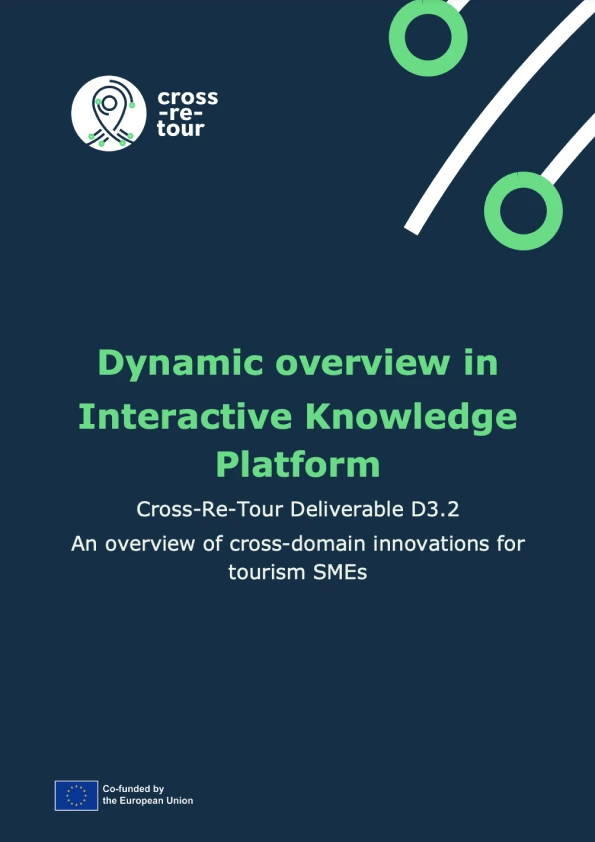 cross
-re-
tour

Dynamic overview in Interactive Knowledge Platform

Cross-Re-Tour Deliverable D3.2

An overview of cross-domain innovations for tourism SMEs

Co-funded by
the European Union